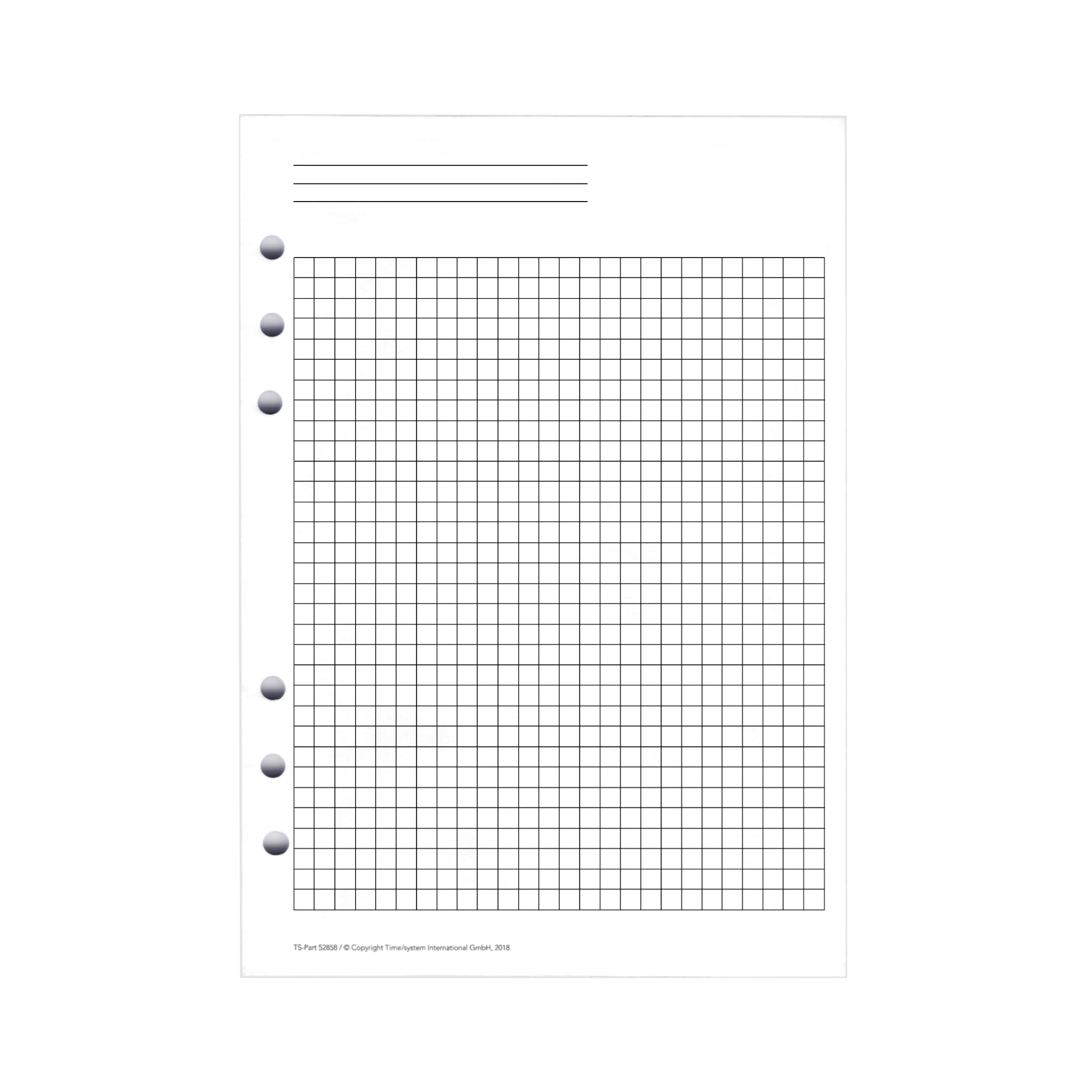 ____
____
____

TS-Part 52858 / © Copyright Time/system International GmbH, 2018.